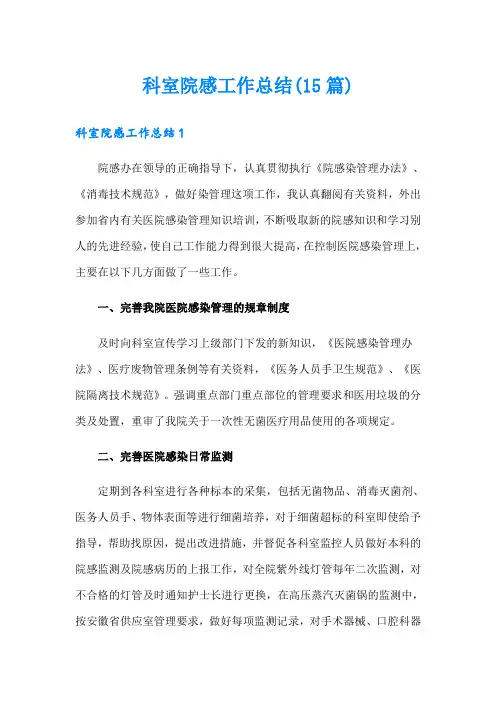 科室院感工作总结(15篇)

科室院感工作总结1

院感办在领导的正确指导下，认真贯彻执行《院感染管理办法》、《消毒技术规范》，做好染管理这项工作，我认真翻阅有关资料，外出参加省内有关医院感染管理知识培训，不断吸取新的院感知识和学习别人的先进经验，使自己工作能力得到很大提高，在控制医院感染管理上，主要在以下几方面做了一些工作。

一、完善我院医院感染管理的规章制度

及时向科室宣传学习上级部门下发的新知识，《医院感染管理办法》、医疗废物管理条例等有关资料，《医务人员手卫生规范》、《医院隔离技术规范》。强调重点部门重点部位的管理要求和医用垃圾的分类及处置，重审了我院关于一次性无菌医疗用品使用的各项规定。

二、完善医院感染日常监测

定期到各科室进行各种标本的采集，包括无菌物品、消毒灭菌剂、医务人员手、物体表面等进行细菌培养，对于细菌超标的科室即使给予指导，帮助找原因，提出改进措施，并督促各科室监控人员做好本科的院感监测及院感病历的上报工作，对全院紫外线灯管每年二次监测，对不合格的灯管及时通知护士长进行更换，在高压蒸汽灭菌锅的监测中，按安徽省供应室管理要求，做好每项监测记录，对手术器械、口腔科器